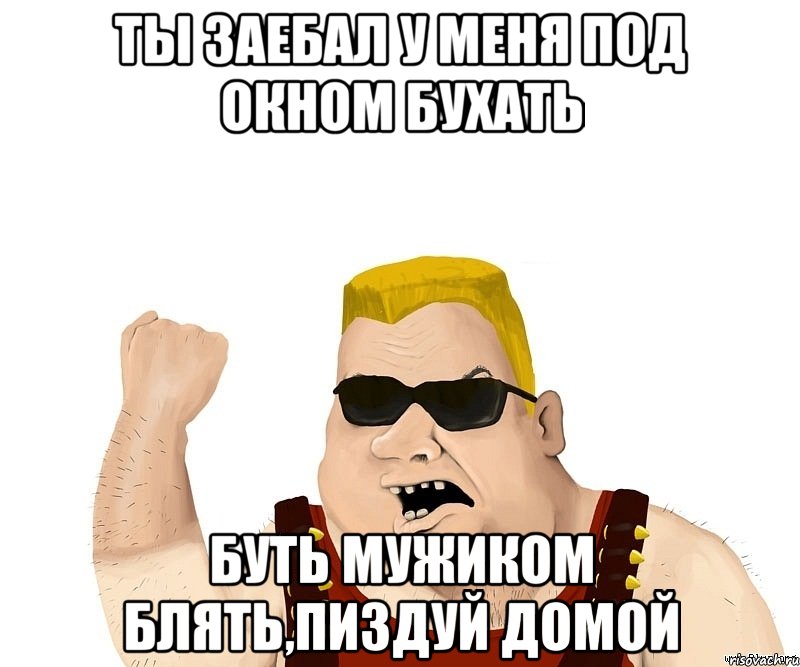 ТЫ ЗАЕБАЛ У МЕНЯ ПОД ОКНОМ БУХАТЬ

БУТЬ МУЖИКОМ БЛЯТЬ,ПИЗДУЙ ДОМОЙ

risovach.ru